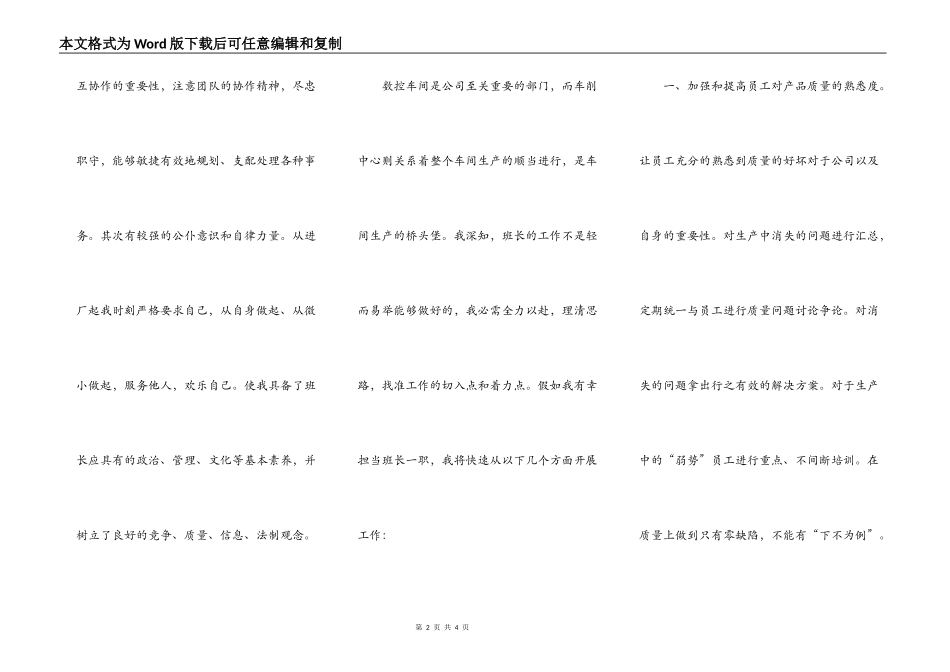 本文格式为Word版下载后可任意编辑和复制

互协作的重要性，注意团队的协作精神，尽忠职守，能够敏捷有效地规划、支配处理各种事务。其次有较强的公仆意识和自律力量。从进厂起我时刻严格要求自己，从自身做起、从微小做起，服务他人，欢乐自己。使我具备了班长应具有的政治、管理、文化等基本素养，并树立了良好的竞争、质量、信息、法制观念。

数控车间是公司至关重要的部门，而车削中心则关系着整个车间生产的顺当进行，是车间生产的桥头堡。我深知，班长的工作不是轻而易举能够做好的，我必需全力以赴，理清思路，找准工作的切入点和着力点。假如我有幸担当班长一职，我将快速从以下几个方面开展工作：

一、加强和提高员工对产品质量的熟悉度。让员工充分的熟悉到质量的好坏对于公司以及自身的重要性。对生产中消失的问题进行汇总，定期统一与员工进行质量问题讨论争论。对消失的问题拿出行之有效的解决方案。对于生产中的“弱势”员工进行重点、不间断培训。在质量上做到只有零缺陷，不能有“下不为例”。

第 2 页 共 4 页